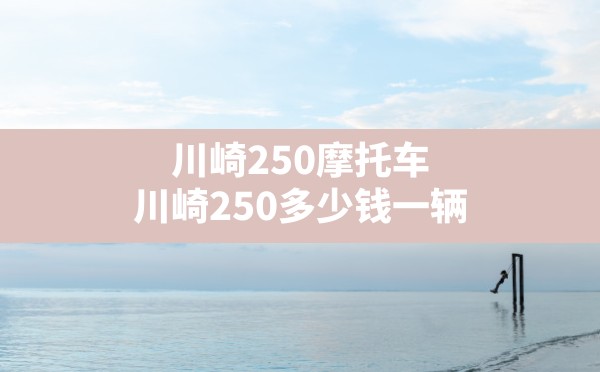 川崎250摩托车
川崎250多少钱一辆